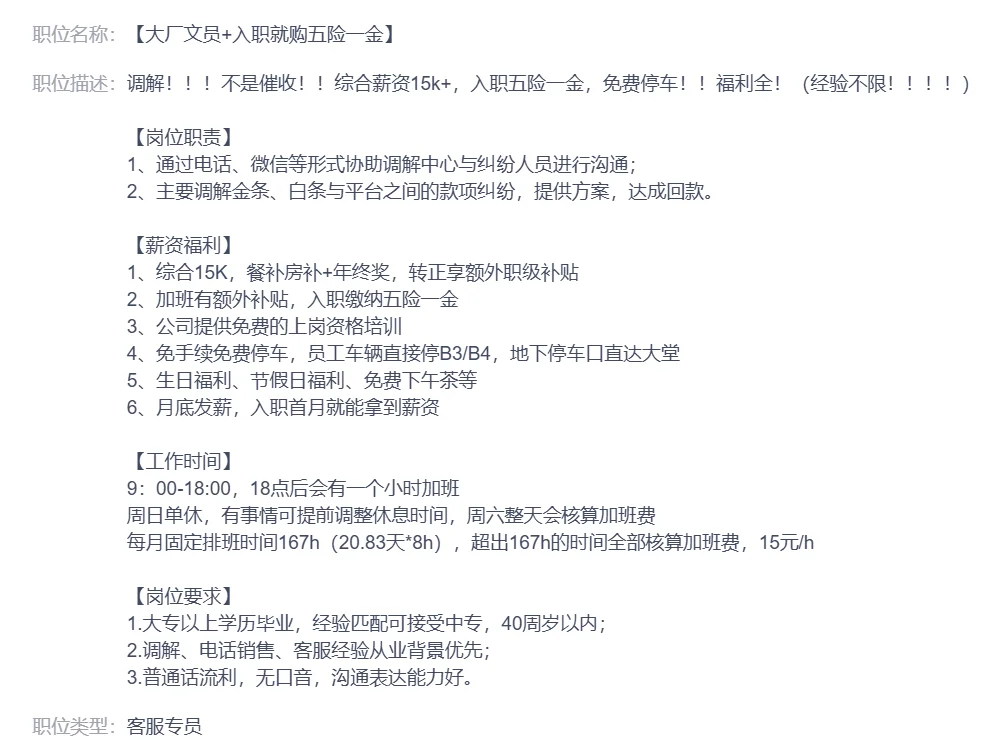 职位名称：【大厂文员+入职就购五险一金】

职位描述：调解！！！不是催收！！综合薪资15k+，入职五险一金，免费停车！！福利全！（经验不限！！！！）

【岗位职责】
1、通过电话、微信等形式协助调解中心与纠纷人员进行沟通；
2、主要调解金条、白条与平台之间的款项纠纷，提供方案，达成回款。

【薪资福利】
1、综合15K，餐补房补+年终奖，转正享额外职级补贴
2、加班有额外补贴，入职缴纳五险一金
3、公司提供免费的上岗资格培训
4、免手续免费停车，员工车辆直接停B3/B4，地下停车口直达大堂
5、生日福利、节假日福利、免费下午茶等
6、月底发薪，入职首月就能拿到薪资

【工作时间】
9：00-18:00，18点后会有一个小时加班
周日单休，有事情可提前调整休息时间，周六整天会核算加班费
每月固定排班时间167h（20.83天*8h），超出167h的时间全部核算加班费，15元/h

【岗位要求】
1.大专以上学历毕业，经验匹配可接受中专，40周岁以内；
2.调解、电话销售、客服经验从业背景优先；
3.普通话流利，无口音，沟通表达能力好。

职位类型：客服专员